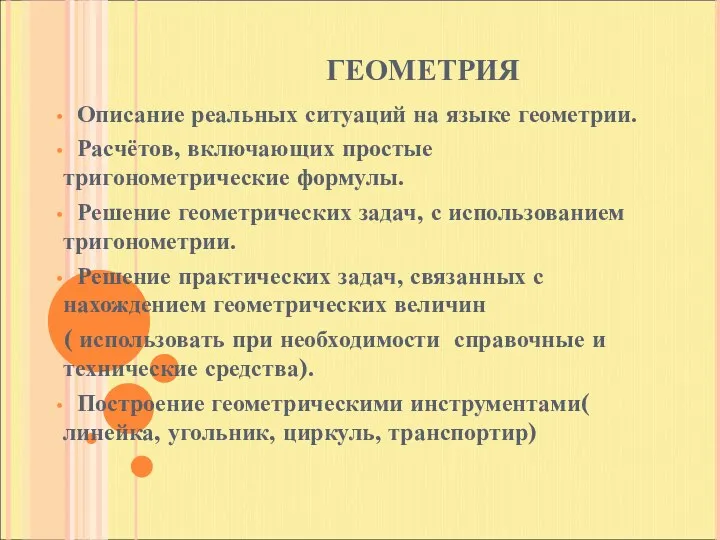 ГЕОМЕТРИЯ

• Описание реальных ситуаций на языке геометрии.

• Расчётов, включающих простые тригонометрические формулы.

• Решение геометрических задач, с использованием тригонометрии.

• Решение практических задач, связанных с нахождением геометрических величин ( использовать при необходимости справочные и технические средства).

• Построение геометрическими инструментами( линейка, угольник, циркуль, транспортир)